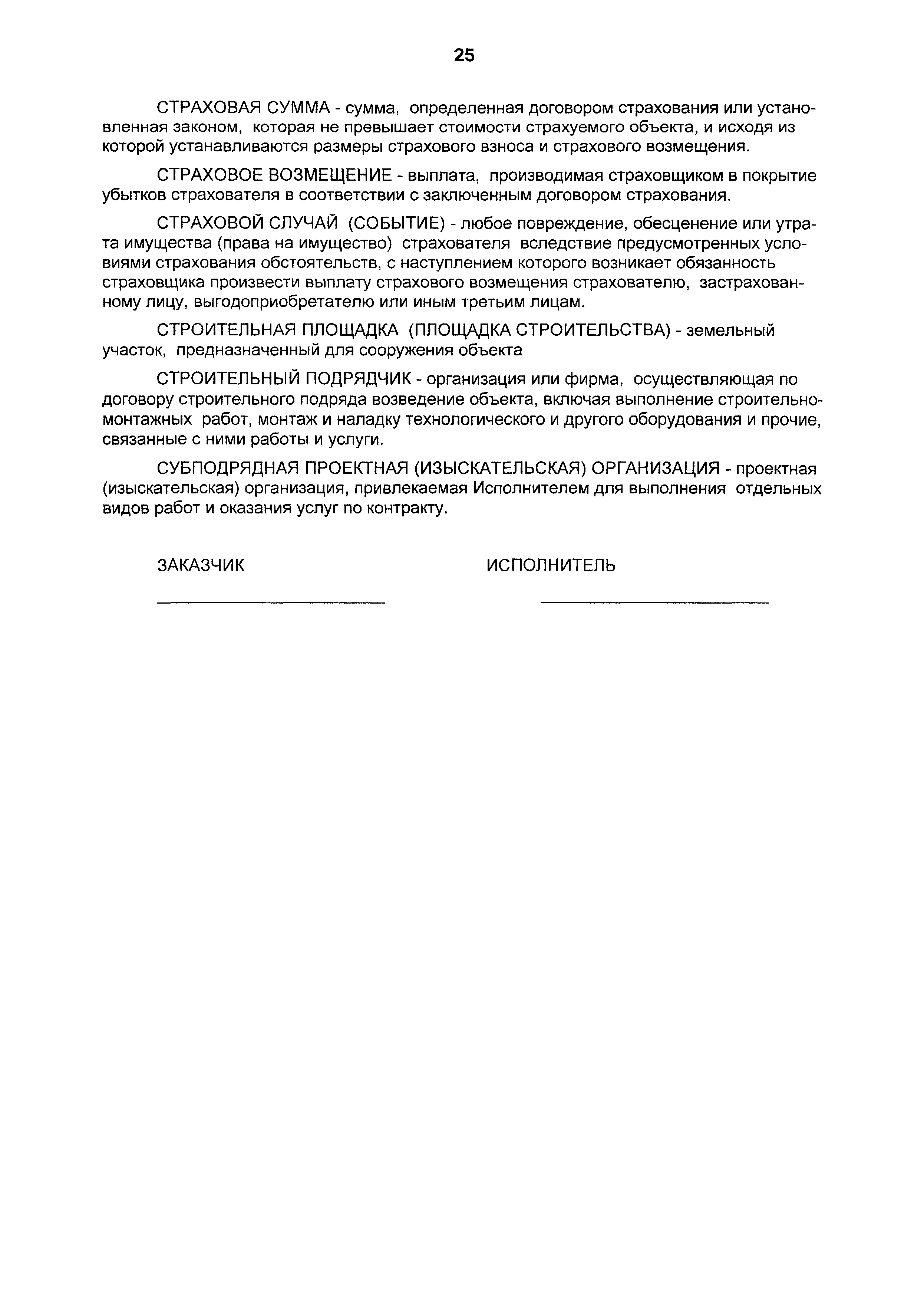 25

СТРАХОВАЯ СУММА - сумма, определенная договором страхования или установленная законом, которая не превышает стоимости страхуемого объекта, и исходя из которой устанавливаются размеры страхового взноса и страхового возмещения.

СТРАХОВОЕ ВОЗМЕЩЕНИЕ - выплата, производимая страховщиком в покрытие убытков страхователя в соответствии с заключенным договором страхования.

СТРАХОВОЙ СЛУЧАЙ (СОБЫТИЕ) - любое повреждение, обесценение или утрата имущества (права на имущество) страхователя вследствие предусмотренных условиями страхования обстоятельств, с наступлением которого возникает обязанность страховщика произвести выплату страхового возмещения страхователю, застрахованному лицу, выгодоприобретателю или иным третьим лицам.

СТРОИТЕЛЬНАЯ ПЛОЩАДКА (ПЛОЩАДКА СТРОИТЕЛЬСТВА) - земельный участок, предназначенный для сооружения объекта

СТРОИТЕЛЬНЫЙ ПОДРЯДЧИК - организация или фирма, осуществляющая по договору строительного подряда возведение объекта, включая выполнение строительно-монтажных работ, монтаж и наладку технологического и другого оборудования и прочие, связанные с ними работы и услуги.

СУБПОДРЯДНАЯ ПРОЕКТНАЯ (ИЗЫСКАТЕЛЬСКАЯ) ОРГАНИЗАЦИЯ - проектная (изыскательская) организация, привлекаемая Исполнителем для выполнения отдельных видов работ и оказания услуг по контракту.

ЗАКАЗЧИК

ИСПОЛНИТЕЛЬ